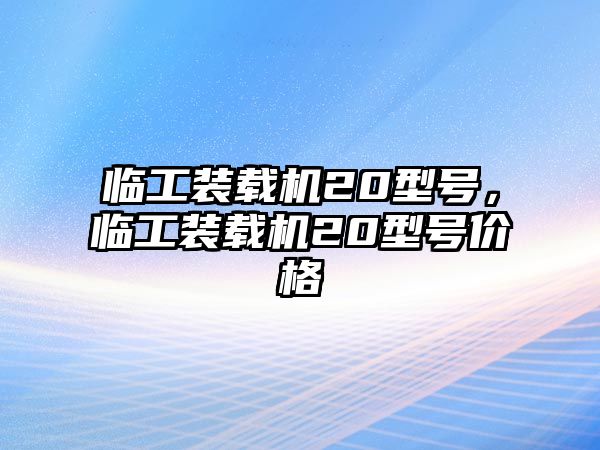 临工装载机20型号，临工装载机20型号价格